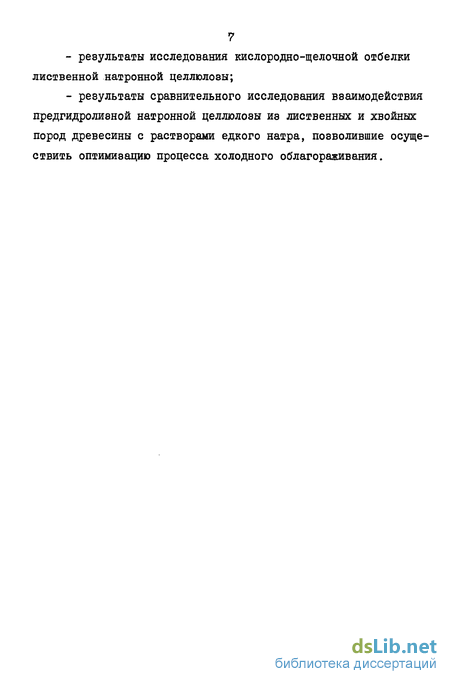 7

- результаты исследования кислородно-щелочной отбелки лиственной натронной целлюлозы;

- результаты сравнительного исследования взаимодействия предгидролизной натронной целлюлозы из лиственных и хвойных пород древесины с растворами едкого натра, позволившие осуществить оптимизацию процесса холодного облагораживания.

dsLib.net
библиотека диссертаций